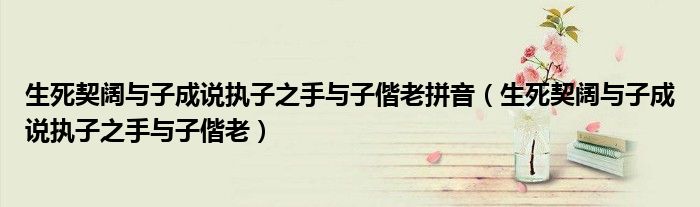 生死契阔与子成说执子之手与子偕老拼音（生死契阔与子成说执子之手与子偕老）